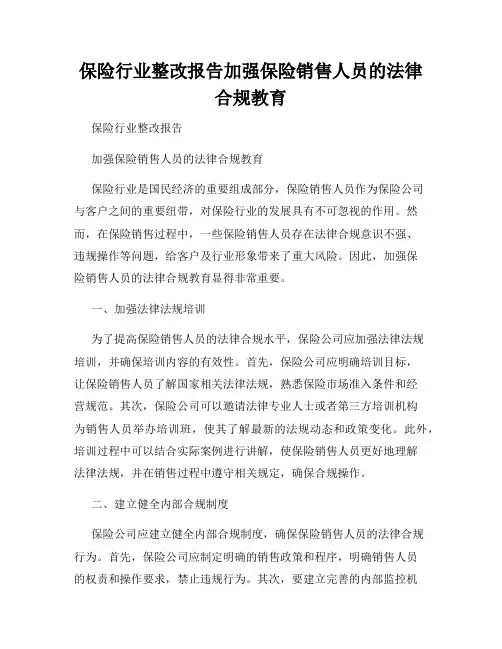 保险行业整改报告加强保险销售人员的法律合规教育

保险行业整改报告

加强保险销售人员的法律合规教育

保险行业是国民经济的重要组成部分，保险销售人员作为保险公司与客户之间的重要纽带，对保险行业的发展具有不可忽视的作用。然而，在保险销售过程中，一些保险销售人员存在法律合规意识不强、违规操作等问题，给客户及行业形象带来了重大风险。因此，加强保险销售人员的法律合规教育显得非常重要。

一、加强法律法规培训

为了提高保险销售人员的法律合规水平，保险公司应加强法律法规培训，并确保培训内容的有效性。首先，保险公司应明确培训目标，让保险销售人员了解国家相关法律法规，熟悉保险市场准入条件和经营规范。其次，保险公司可以邀请法律专业人士或者第三方培训机构为销售人员举办培训班，使其了解最新的法规动态和政策变化。此外，培训过程中可以结合实际案例进行讲解，使保险销售人员更好地理解法律法规，并在销售过程中遵守相关规定，确保合规操作。

二、建立健全内部合规制度

保险公司应建立健全内部合规制度，确保保险销售人员的法律合规行为。首先，保险公司应制定明确的销售政策和程序，明确销售人员的权责和操作要求，禁止违规行为。其次，要建立完善的内部监控机